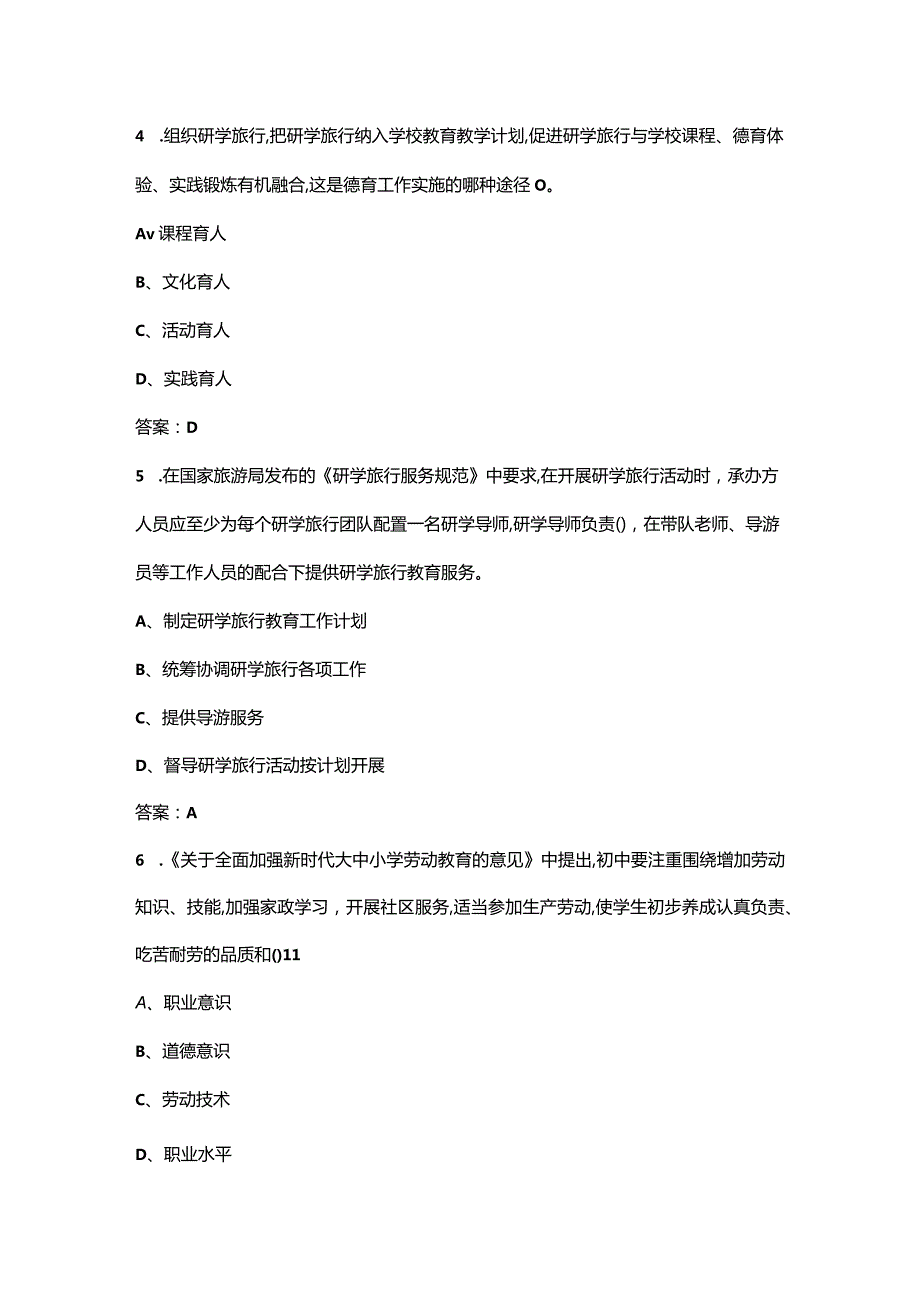 4 .组织研学旅行,把研学旅行纳入学校教育教学计划,促进研学旅行与学校课程、德育体验、实践锻炼有机融合,这是德育工作实施的哪种途径O。

Av课程育人

B、文化育人

C、活动育人

D、实践育人

答案：D

5 .在国家旅游局发布的《研学旅行服务规范》中要求,在开展研学旅行活动时，承办方人员应至少为每个研学旅行团队配置一名研学导师,研学导师负责()，在带队老师、导游员等工作人员的配合下提供研学旅行教育服务。

A、制定研学旅行教育工作计划

B、统筹协调研学旅行各项工作

C、提供导游服务

D、督导研学旅行活动按计划开展

答案：A

6 .《关于全面加强新时代大中小学劳动教育的意见》中提出,初中要注重围绕增加劳动知识、技能,加强家政学习，开展社区服务,适当参加生产劳动,使学生初步养成认真负责、吃苦耐劳的品质和()11

A、职业意识

B、道德意识

C、劳动技术

D、职业水平